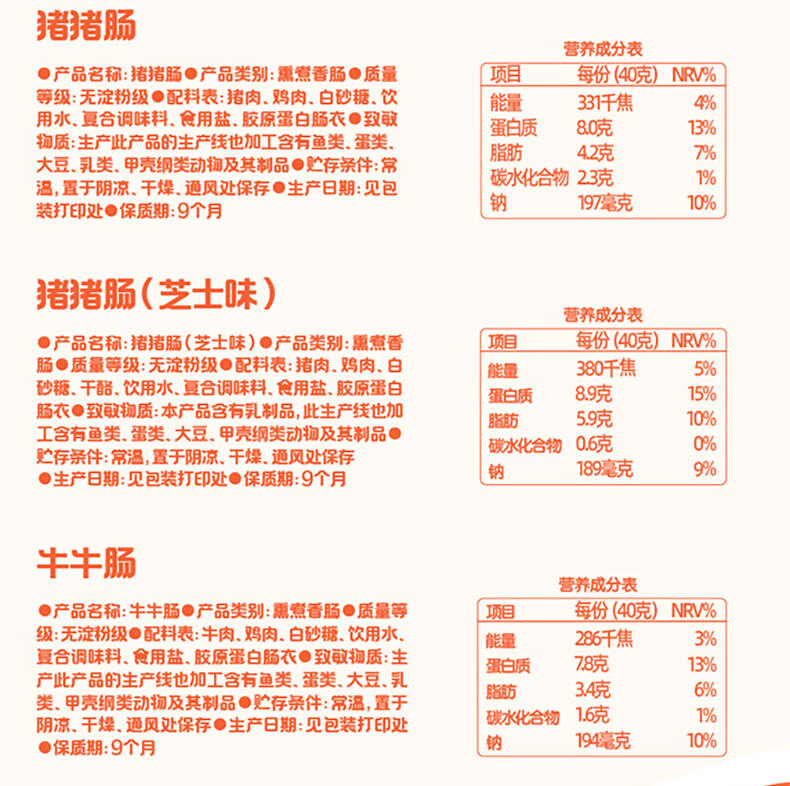 猪猪肠

●产品名称：猪猪肠●产品类别：熏煮香肠●质量等级：无淀粉级●配料表：猪肉、鸡肉、白砂糖、饮用水、复合调味料、食用盐、胶原蛋白肠衣●致敏物质：生产此产品的生产线也加工含有鱼类、蛋类、大豆、乳类、甲壳纲类动物及其制品●贮存条件：常温，置于阴凉、干燥、通风处保存●生产日期：见包装打印处●保质期：9个月

营养成分表

| 项目 | 每份（40克） | NRV% |
|---|---|---|
| 能量 | 331千焦 | 4% |
| 蛋白质 | 8.0克 | 13% |
| 脂肪 | 4.2克 | 7% |
| 碳水化合物 | 2.3克 | 1% |
| 钠 | 197毫克 | 10% |

猪猪肠（芝士味）

●产品名称：猪猪肠（芝士味）●产品类别：熏煮香肠●质量等级：无淀粉级●配料表：猪肉、鸡肉、白砂糖、干酪、饮用水、复合调味料、食用盐、胶原蛋白肠衣●致敏物质：本产品含有乳制品，此生产线也加工含有鱼类、蛋类、大豆、甲壳纲类动物及其制品●贮存条件：常温，置于阴凉、干燥、通风处保存●生产日期：见包装打印处●保质期：9个月

营养成分表

| 项目 | 每份（40克） | NRV% |
|---|---|---|
| 能量 | 380千焦 | 5% |
| 蛋白质 | 8.9克 | 15% |
| 脂肪 | 5.9克 | 10% |
| 碳水化合物 | 0.6克 | 0% |
| 钠 | 189毫克 | 9% |

牛牛肠

●产品名称：牛牛肠●产品类别：熏煮香肠●质量等级：无淀粉级●配料表：牛肉、鸡肉、白砂糖、饮用水、复合调味料、食用盐、胶原蛋白肠衣●致敏物质：生产此产品的生产线也加工含有鱼类、蛋类、大豆、乳类、甲壳纲类动物及其制品●贮存条件：常温，置于阴凉、干燥、通风处保存●生产日期：见包装打印处●保质期：9个月

营养成分表

| 项目 | 每份（40克） | NRV% |
|---|---|---|
| 能量 | 286千焦 | 3% |
| 蛋白质 | 7.8克 | 13% |
| 脂肪 | 3.4克 | 6% |
| 碳水化合物 | 1.6克 | 1% |
| 钠 | 194毫克 | 10% |